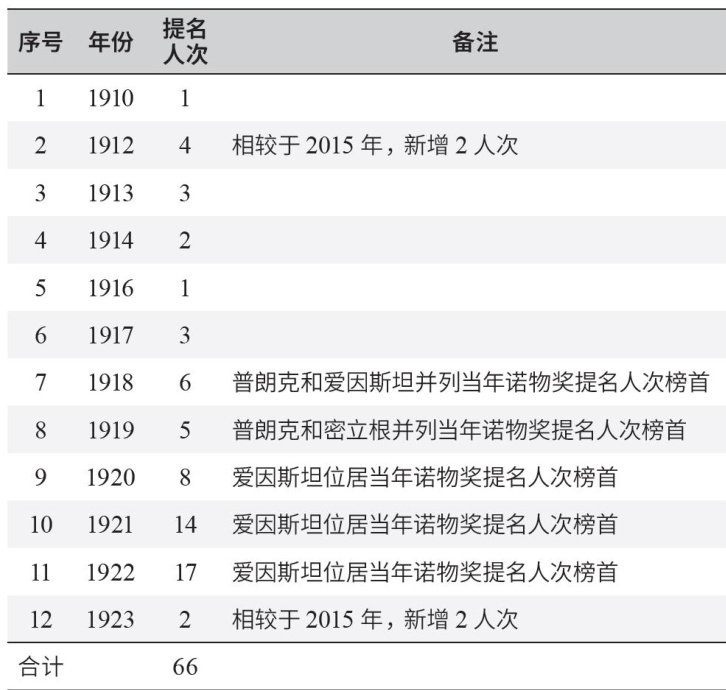 | 序号 | 年份 | 提名人次 | 备注 |
|---|---|---|---|
| 1 | 1910 | 1 | |
| 2 | 1912 | 4 | 相较于 2015 年，新增 2 人次 |
| 3 | 1913 | 3 | |
| 4 | 1914 | 2 | |
| 5 | 1916 | 1 | |
| 6 | 1917 | 3 | |
| 7 | 1918 | 6 | 普朗克和爱因斯坦并列当年诺物奖提名人次榜首 |
| 8 | 1919 | 5 | 普朗克和密立根并列当年诺物奖提名人次榜首 |
| 9 | 1920 | 8 | 爱因斯坦位居当年诺物奖提名人次榜首 |
| 10 | 1921 | 14 | 爱因斯坦位居当年诺物奖提名人次榜首 |
| 11 | 1922 | 17 | 爱因斯坦位居当年诺物奖提名人次榜首 |
| 12 | 1923 | 2 | 相较于 2015 年，新增 2 人次 |
| 合计 | | 66 | |